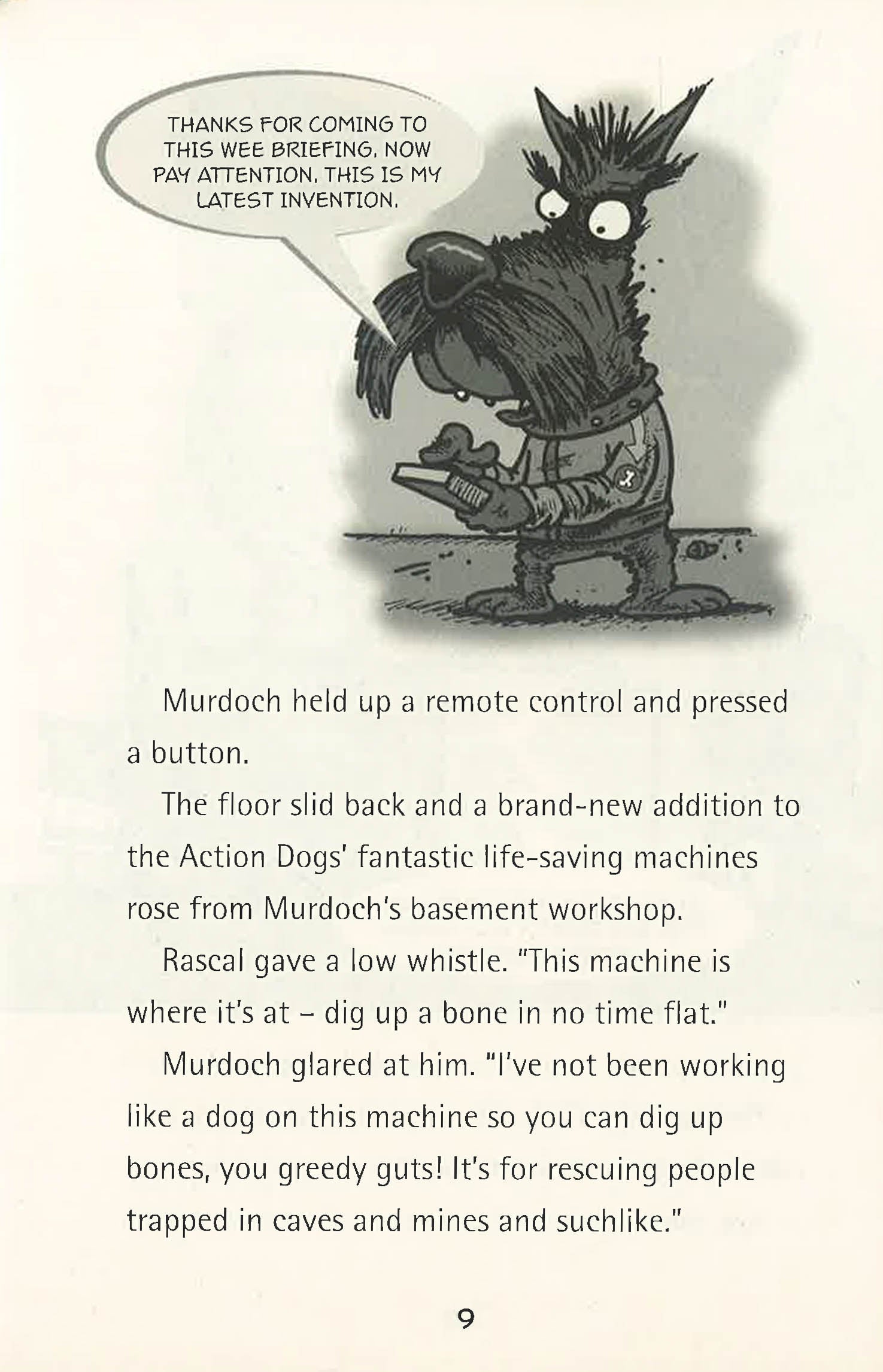 THANKS FOR COMING TO THIS WEE BRIEFING. NOW PAY ATTENTION. THIS IS MY LATEST INVENTION.

Murdoch held up a remote control and pressed a button.

The floor slid back and a brand-new addition to the Action Dogs' fantastic life-saving machines rose from Murdoch's basement workshop.

Rascal gave a low whistle. "This machine is where it's at – dig up a bone in no time flat."

Murdoch glared at him. "I've not been working like a dog on this machine so you can dig up bones, you greedy guts! It's for rescuing people trapped in caves and mines and suchlike."

9